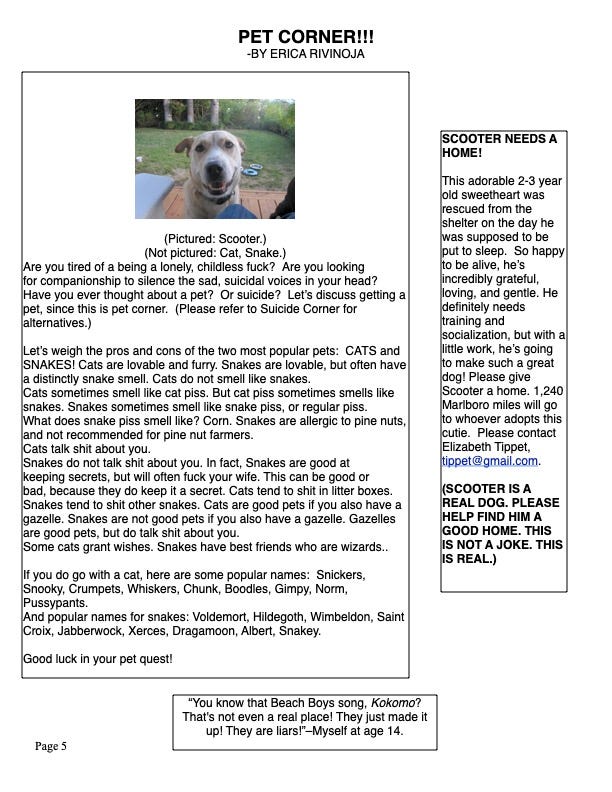 PET CORNER!!!
-BY ERICA RIVINOJA

(Pictured: Scooter.)
(Not pictured: Cat, Snake.)
Are you tired of a being a lonely, childless fuck? Are you looking for companionship to silence the sad, suicidal voices in your head? Have you ever thought about a pet? Or suicide? Let's discuss getting a pet, since this is pet corner. (Please refer to Suicide Corner for alternatives.)

Let's weigh the pros and cons of the two most popular pets: CATS and SNAKES! Cats are lovable and furry. Snakes are lovable, but often have a distinctly snake smell. Cats do not smell like snakes.
Cats sometimes smell like cat piss. But cat piss sometimes smells like snakes. Snakes sometimes smell like snake piss, or regular piss.
What does snake piss smell like? Corn. Snakes are allergic to pine nuts, and not recommended for pine nut farmers.
Cats talk shit about you.
Snakes do not talk shit about you. In fact, Snakes are good at keeping secrets, but will often fuck your wife. This can be good or bad, because they do keep it a secret. Cats tend to shit in litter boxes. Snakes tend to shit other snakes. Cats are good pets if you also have a gazelle. Snakes are not good pets if you also have a gazelle. Gazelles are good pets, but do talk shit about you.
Some cats grant wishes. Snakes have best friends who are wizards..

If you do go with a cat, here are some popular names: Snickers, Snooky, Crumpets, Whiskers, Chunk, Boodles, Gimpy, Norm, Pussypants.
And popular names for snakes: Voldemort, Hildegoth, Wimbeldon, Saint Croix, Jabberwock, Xerces, Dragamoon, Albert, Snakey.

Good luck in your pet quest!

SCOOTER NEEDS A HOME!

This adorable 2-3 year old sweetheart was rescued from the shelter on the day he was supposed to be put to sleep. So happy to be alive, he's incredibly grateful, loving, and gentle. He definitely needs training and socialization, but with a little work, he's going to make such a great dog! Please give Scooter a home. 1,240 Marlboro miles will go to whoever adopts this cutie. Please contact Elizabeth Tippet, tippet@gmail.com.

(SCOOTER IS A REAL DOG. PLEASE HELP FIND HIM A GOOD HOME. THIS IS NOT A JOKE. THIS IS REAL.)

"You know that Beach Boys song, Kokomo? That's not even a real place! They just made it up! They are liars!"–Myself at age 14.

Page 5